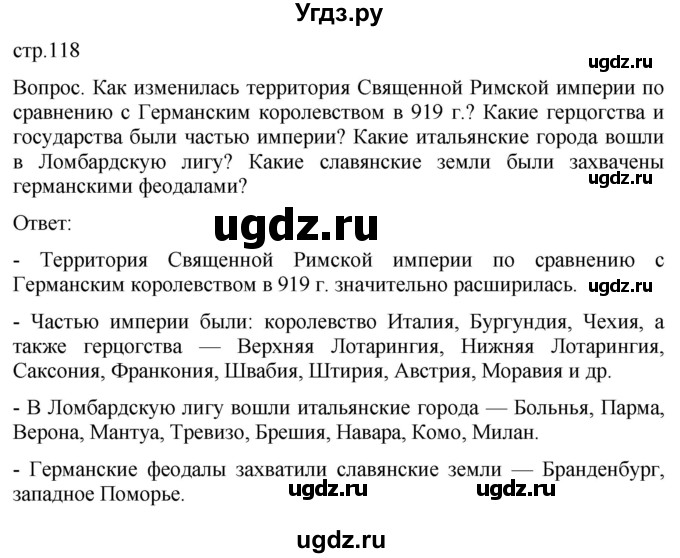 Угдз.ру

стр.118

ugdz.ru

Вопрос. Как изменилась территория Священной Римской империи по сравнению с Германским королевством в 919 г.? Какие герцогства и государства были частью империи? Какие итальянские города вошли в Ломбардскую лигу? Какие славянские земли были захвачены германскими феодалами?

ugdz.ru

Ответ:

ugdz.ru

- Территория Священной Римской империи по сравнению с Германским королевством в 919 г. значительно расширилась.

ugdz.ru

- Частью империи были: королевство Италия, Бургундия, Чехия, а также герцогства — Верхняя Лотарингия, Нижняя Лотарингия, Саксония, Франкония, Швабия, Штирия, Австрия, Моравия и др.

- В Ломбардскую лигу вошли итальянские города — Больнья, Парма, Верона, Мантуа, Тревизо, Брешия, Навара, Комо, Милан.

- Германские феодалы захватили славянские земли — Бранденбург, западное Поморье.

ugdz.ru ugdz.ru

ugdz.ru